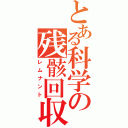 とある科学の残骸回収
レムナント